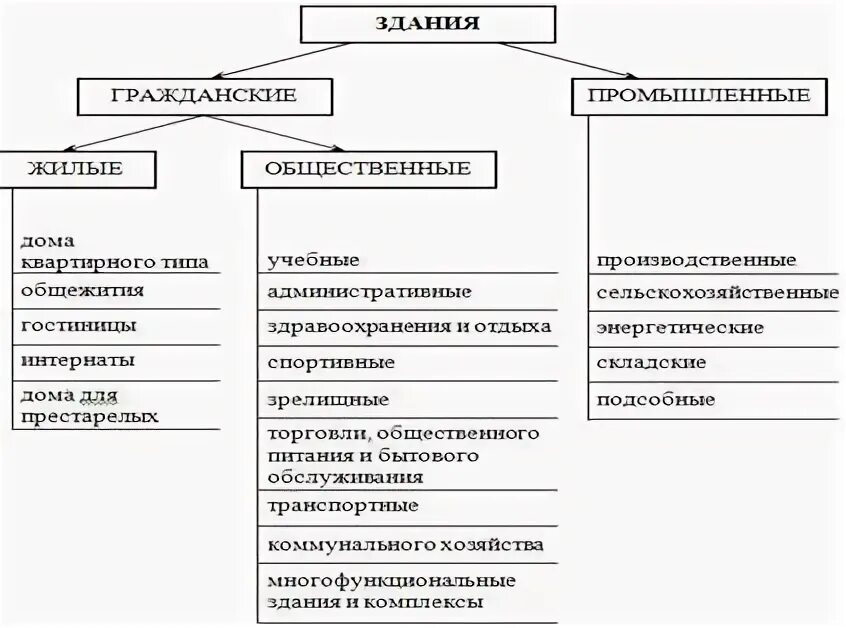 ЗДАНИЯ

ГРАЖДАНСКИЕ

ПРОМЫШЛЕННЫЕ

ЖИЛЫЕ

ОБЩЕСТВЕННЫЕ

дома квартирного типа

общежития

гостиницы

интернаты

дома для престарелых

учебные

административные

здравоохранения и отдыха

спортивные

зрелищные

торговли, общественного питания и бытового обслуживания

транспортные

коммунального хозяйства

многофункциональные здания и комплексы

производственные

сельскохозяйственные

энергетические

складские

подсобные